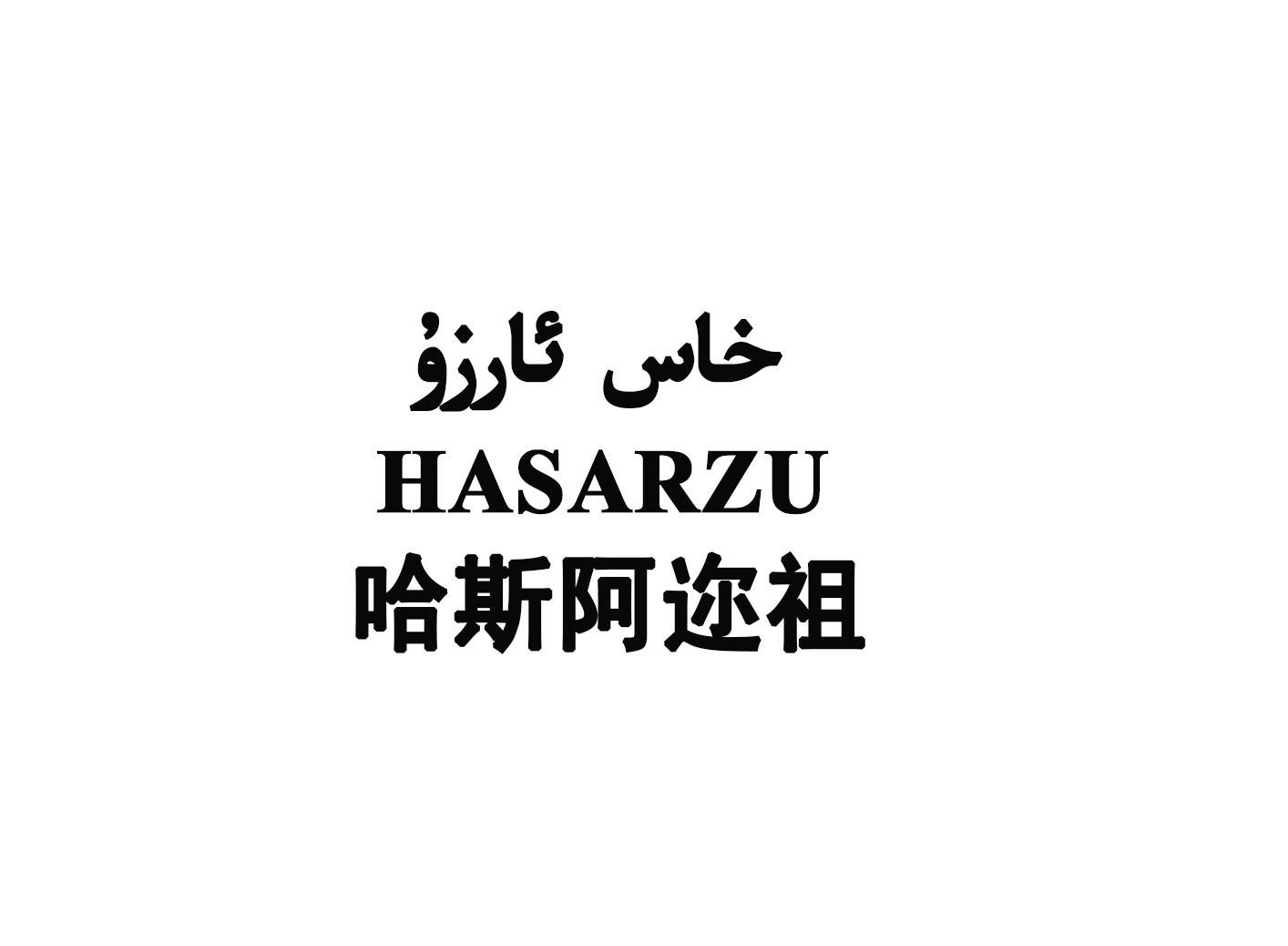 خاس ئارزۇ
HASARZU
哈斯阿迩祖